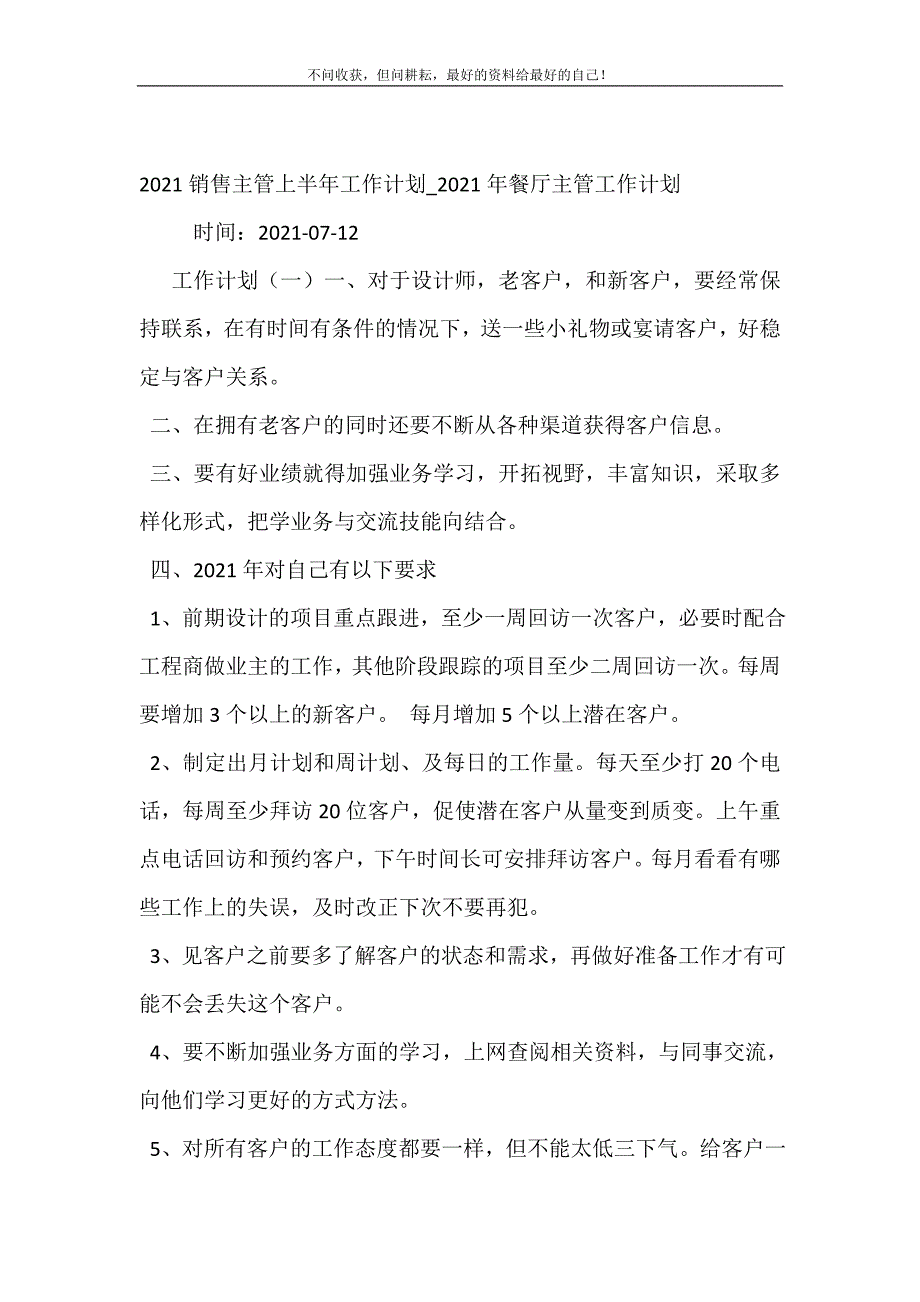 不问收获，但问耕耘，最好的资料给最好的自己！

2021 销售主管上半年工作计划_2021 年餐厅主管工作计划

时间：2021-07-12

工作计划（一）一、对于设计师，老客户，和新客户，要经常保持联系，在有时间有条件的情况下，送一些小礼物或宴请客户，好稳定与客户关系。

二、在拥有老客户的同时还要不断从各种渠道获得客户信息。

三、要有好业绩就得加强业务学习，开拓视野，丰富知识，采取多样化形式，把学业务与交流技能向结合。

四、2021 年对自己有以下要求

1、前期设计的项目重点跟进，至少一周回访一次客户，必要时配合工程商做业主的工作，其他阶段跟踪的项目至少二周回访一次。每周要增加 3 个以上的新客户。 每月增加 5 个以上潜在客户。

2、制定出月计划和周计划、及每日的工作量。每天至少打 20 个电话，每周至少拜访 20 位客户，促使潜在客户从量变到质变。上午重点电话回访和预约客户，下午时间长可安排拜访客户。每月看看有哪些工作上的失误，及时改正下次不要再犯。

3、见客户之前要多了解客户的状态和需求，再做好准备工作才有可能不会丢失这个客户。

4、要不断加强业务方面的学习，上网查阅相关资料，与同事交流，向他们学习更好的方式方法。

5、对所有客户的工作态度都要一样，但不能太低三下气。给客户一